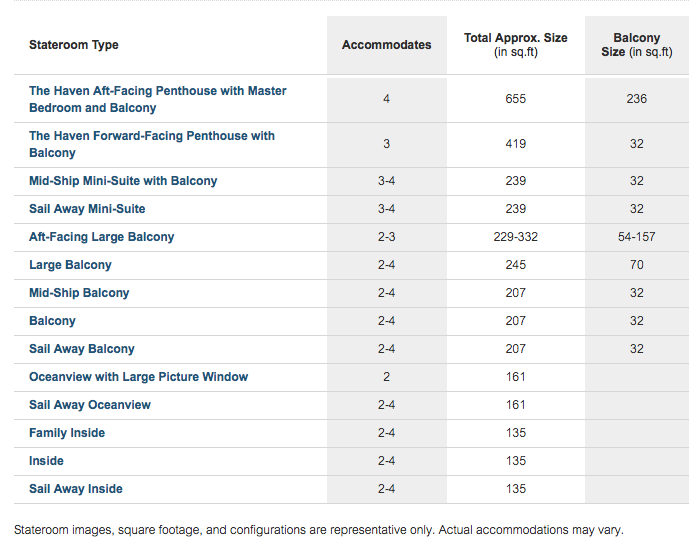 | Stateroom Type | Accommodates | Total Approx. Size (in sq.ft) | Balcony Size (in sq.ft) |
|---|---|---|---|
| The Haven Aft-Facing Penthouse with Master Bedroom and Balcony | 4 | 655 | 236 |
| The Haven Forward-Facing Penthouse with Balcony | 3 | 419 | 32 |
| Mid-Ship Mini-Suite with Balcony | 3-4 | 239 | 32 |
| Sail Away Mini-Suite | 3-4 | 239 | 32 |
| Aft-Facing Large Balcony | 2-3 | 229-332 | 54-157 |
| Large Balcony | 2-4 | 245 | 70 |
| Mid-Ship Balcony | 2-4 | 207 | 32 |
| Balcony | 2-4 | 207 | 32 |
| Sail Away Balcony | 2-4 | 207 | 32 |
| Oceanview with Large Picture Window | 2 | 161 | |
| Sail Away Oceanview | 2-4 | 161 | |
| Family Inside | 2-4 | 135 | |
| Inside | 2-4 | 135 | |
| Sail Away Inside | 2-4 | 135 | |

Stateroom images, square footage, and configurations are representative only. Actual accommodations may vary.